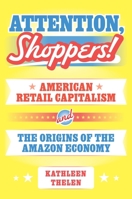 ATTENTION, Shoppers!

AMERICAN RETAIL CAPITALISM

and

THE ORIGINS OF THE AMAZON ECONOMY

KATHLEEN THELEN